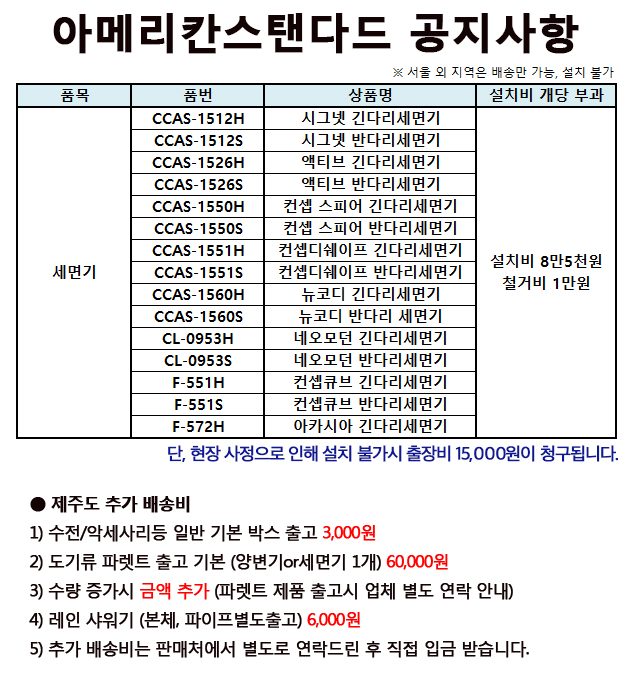 아메리칸스탠다드 공지사항

※ 서울 외 지역은 배송만 가능, 설치 불가

| 품목 | 품번 | 상품명 | 설치비 개당 부과 |
|---|---|---|---|
| 세면기 | CCAS-1512H | 시그넷 긴다리세면기 | 설치비 8만5천원 철거비 1만원 |
| | CCAS-1512S | 시그넷 반다리세면기 | |
| | CCAS-1526H | 액티브 긴다리세면기 | |
| | CCAS-1526S | 액티브 반다리세면기 | |
| | CCAS-1550H | 컨셉 스피어 긴다리세면기 | |
| | CCAS-1550S | 컨셉 스피어 반다리세면기 | |
| | CCAS-1551H | 컨셉디쉐이프 긴다리세면기 | |
| | CCAS-1551S | 컨셉디쉐이프 반다리세면기 | |
| | CCAS-1560H | 뉴코디 긴다리세면기 | |
| | CCAS-1560S | 뉴코디 반다리 세면기 | |
| | CL-0953H | 네오모던 긴다리세면기 | |
| | CL-0953S | 네오모던 반다리세면기 | |
| | F-551H | 컨셉큐브 긴다리세면기 | |
| | F-551S | 컨셉큐브 반다리세면기 | |
| | F-572H | 아카시아 긴다리세면기 | |

단, 현장 사정으로 인해 설치 불가시 출장비 15,000원이 청구됩니다.

● 제주도 추가 배송비

1) 수전/악세사리등 일반 기본 박스 출고 3,000원

2) 도기류 파렛트 출고 기본 (양변기or세면기 1개) 60,000원

3) 수량 증가시 금액 추가 (파렛트 제품 출고시 업체 별도 연락 안내)

4) 레인 샤워기 (본체, 파이프별도출고) 6,000원

5) 추가 배송비는 판매처에서 별도로 연락드린 후 직접 입금 받습니다.